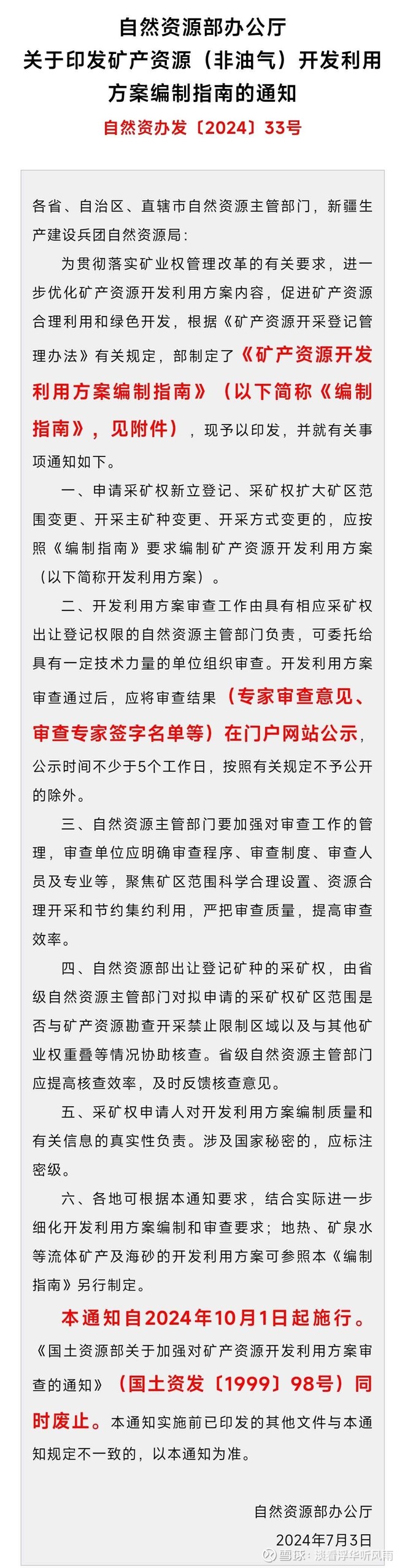 自然资源部办公厅
关于印发矿产资源（非油气）开发利用方案编制指南的通知

自然资办发〔2024〕33号

各省、自治区、直辖市自然资源主管部门，新疆生产建设兵团自然资源局：

为贯彻落实矿业权管理改革的有关要求，进一步优化矿产资源开发利用方案内容，促进矿产资源合理利用和绿色开发，根据《矿产资源开采登记管理办法》有关规定，部制定了《矿产资源开发利用方案编制指南》（以下简称《编制指南》，见附件），现予以印发，并就有关事项通知如下。

一、申请采矿权新立登记、采矿权扩大矿区范围变更、开采主矿种变更、开采方式变更的，应按照《编制指南》要求编制矿产资源开发利用方案（以下简称开发利用方案）。

二、开发利用方案审查工作由具有相应采矿权出让登记权限的自然资源主管部门负责，可委托给具有一定技术力量的单位组织审查。开发利用方案审查通过后，应将审查结果（专家审查意见、审查专家签字名单等）在门户网站公示，公示时间不少于5个工作日，按照有关规定不予公开的除外。

三、自然资源主管部门要加强对审查工作的管理，审查单位应明确审查程序、审查制度、审查人员及专业等，聚焦矿区范围科学合理设置、资源合理开采和节约集约利用，严把审查质量，提高审查效率。

四、自然资源部出让登记矿种的采矿权，由省级自然资源主管部门对拟申请的采矿权矿区范围是否与矿产资源勘查开采禁止限制区域以及与其他矿业权重叠等情况协助核查。省级自然资源主管部门应提高核查效率，及时反馈核查意见。

五、采矿权申请人对开发利用方案编制质量和有关信息的真实性负责。涉及国家秘密的，应标注密级。

六、各地可根据本通知要求，结合实际进一步细化开发利用方案编制和审查要求；地热、矿泉水等流体矿产及海砂的开发利用方案可参照本《编制指南》另行制定。

本通知自2024年10月1日起施行。《国土资源部关于加强对矿产资源开发利用方案审查的通知》（国土资发〔1999〕98号）同时废止。本通知实施前已印发的其他文件与本通知规定不一致的，以本通知为准。

自然资源部办公厅
2024年7月3日

雪球：淡看浮华听风雨